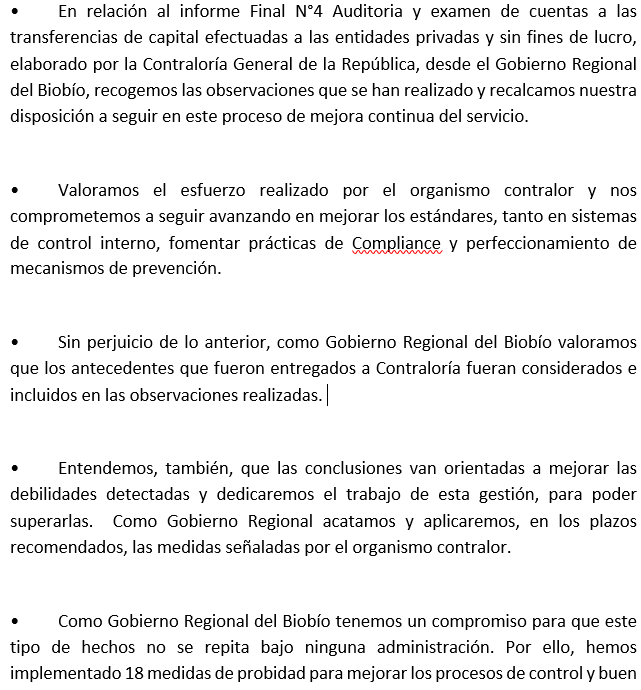 • En relación al informe Final N°4 Auditoria y examen de cuentas a las transferencias de capital efectuadas a las entidades privadas y sin fines de lucro, elaborado por la Contraloría General de la República, desde el Gobierno Regional del Biobío, recogemos las observaciones que se han realizado y recalcamos nuestra disposición a seguir en este proceso de mejora continua del servicio.

• Valoramos el esfuerzo realizado por el organismo contralor y nos comprometemos a seguir avanzando en mejorar los estándares, tanto en sistemas de control interno, fomentar prácticas de Compliance y perfeccionamiento de mecanismos de prevención.

• Sin perjuicio de lo anterior, como Gobierno Regional del Biobío valoramos que los antecedentes que fueron entregados a Contraloría fueran considerados e incluidos en las observaciones realizadas.

• Entendemos, también, que las conclusiones van orientadas a mejorar las debilidades detectadas y dedicaremos el trabajo de esta gestión, para poder superarlas. Como Gobierno Regional acatamos y aplicaremos, en los plazos recomendados, las medidas señaladas por el organismo contralor.

• Como Gobierno Regional del Biobío tenemos un compromiso para que este tipo de hechos no se repita bajo ninguna administración. Por ello, hemos implementado 18 medidas de probidad para mejorar los procesos de control y buen